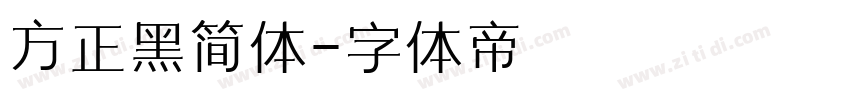 方正黑简体-字体帝

www.zitidi.com www.zitidi.com www.zitidi.com www.zitidi.com